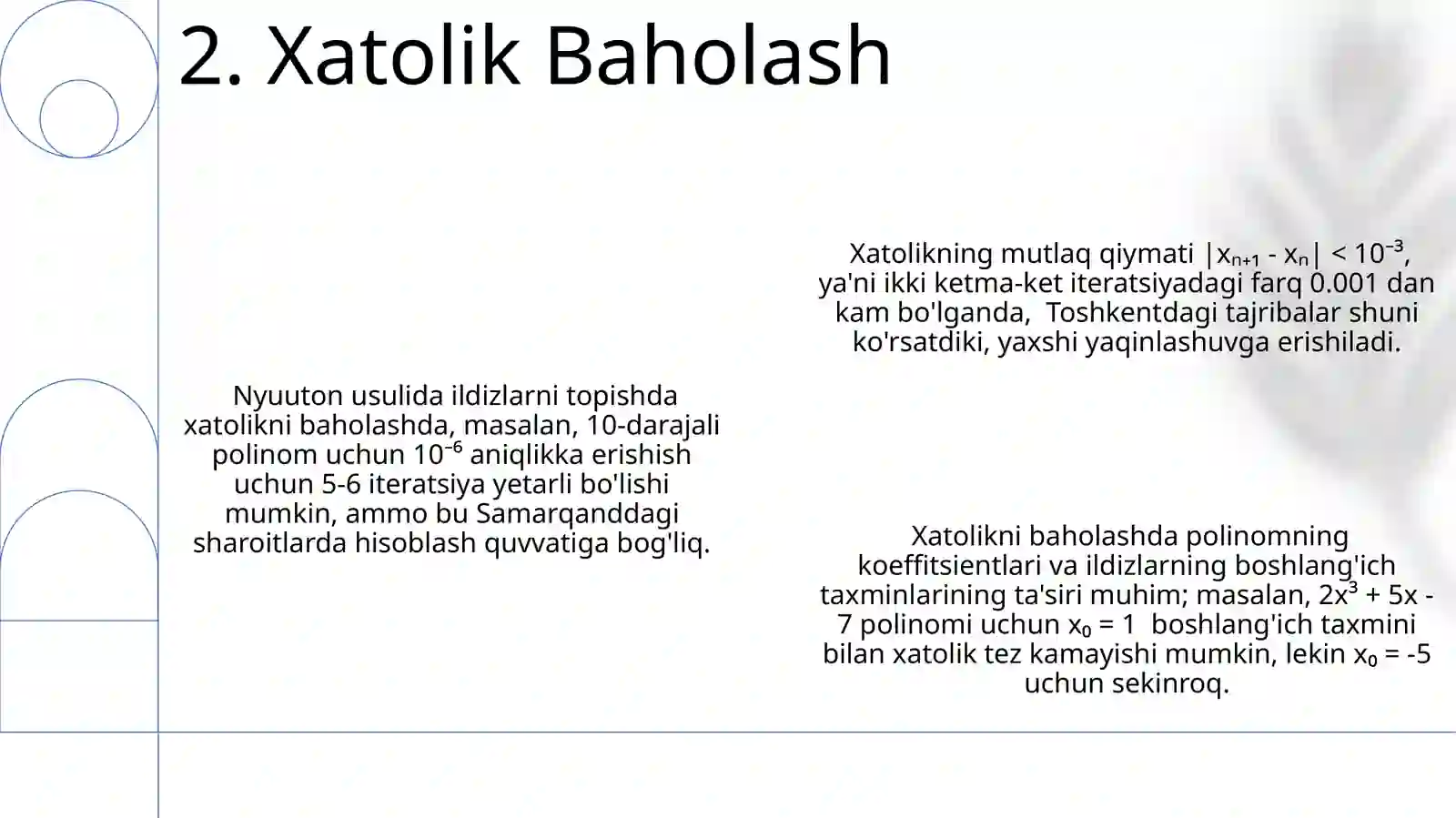 2. Xatolik Baholash

Nyuuton usulida ildizlarni topishda xatolikni baholashda, masalan, 10-darajali polinom uchun $10^{-6}$ aniqlikka erishish uchun 5-6 iteratsiya yetarli bo'lishi mumkin, ammo bu Samarqanddagi sharoitlarda hisoblash quvvatiga bog'liq.

Xatolikning mutlaq qiymati $|x_{n+1} - x_n| < 10^{-3}$, ya'ni ikki ketma-ket iteratsiyadagi farq 0.001 dan kam bo'lganda, Toshkentdagi tajribalar shuni ko'rsatdiki, yaxshi yaqinlashuvga erishiladi.

Xatolikni baholashda polinomning koeffitsientlari va ildizlarning boshlang'ich taxminlarining ta'siri muhim; masalan, $2x^3 + 5x - 7$ polinomi uchun $x_0 = 1$ boshlang'ich taxmini bilan xatolik tez kamayishi mumkin, lekin $x_0 = -5$ uchun sekinroq.